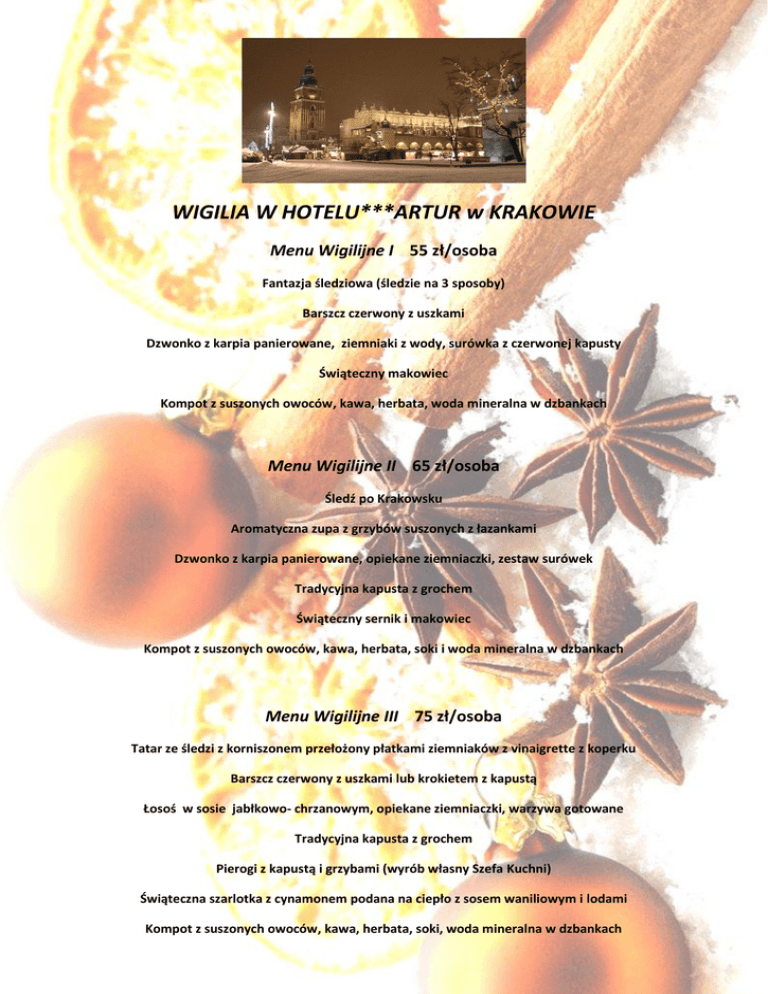 WIGILIA W HOTELU***ARTUR w KRAKOWIE

Menu Wigilijne I 55 zł/osoba

Fantazja śledziowa (śledzie na 3 sposoby)

Barszcz czerwony z uszkami

Dzwonko z karpia panierowane, ziemniaki z wody, surówka z czerwonej kapusty

Świąteczny makowiec

Kompot z suszonych owoców, kawa, herbata, woda mineralna w dzbankach

Menu Wigilijne II 65 zł/osoba

Śledź po Krakowsku

Aromatyczna zupa z grzybów suszonych z łazankami

Dzwonko z karpia panierowane, opiekane ziemniaczki, zestaw surówek

Tradycyjna kapusta z grochem

Świąteczny sernik i makowiec

Kompot z suszonych owoców, kawa, herbata, soki i woda mineralna w dzbankach

Menu Wigilijne III 75 zł/osoba

Tatar ze śledzi z korniszonem przełożony płatkami ziemniaków z vinaigrette z koperku

Barszcz czerwony z uszkami lub krokietem z kapustą

Łosoś w sosie jabłkowo- chrzanowym, opiekane ziemniaczki, warzywa gotowane

Tradycyjna kapusta z grochem

Pierogi z kapustą i grzybami (wyrób własny Szefa Kuchni)

Świąteczna szarlotka z cynamonem podana na ciepło z sosem waniliowym i lodami

Kompot z suszonych owoców, kawa, herbata, soki, woda mineralna w dzbankach